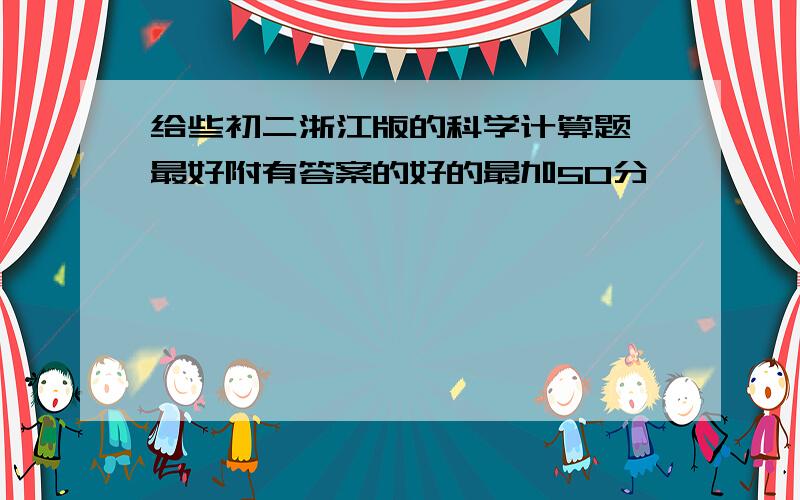 给些初二浙江版的科学计算题 最好附有答案的好的最加50分